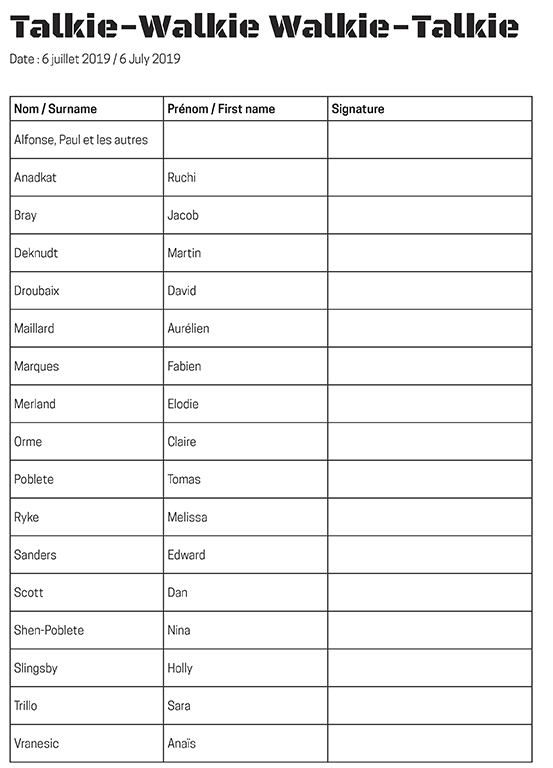 Talkie-Walkie Walkie-Talkie

Date : 6 juillet 2019 / 6 July 2019

| Nom / Surname | Prénom / First name | Signature |
|---|---|---|
| Alfonse, Paul et les autres | | |
| Anadkat | Ruchi | |
| Bray | Jacob | |
| Deknudt | Martin | |
| Droubaix | David | |
| Maillard | Aurélien | |
| Marques | Fabien | |
| Merland | Elodie | |
| Orme | Claire | |
| Poblete | Tomas | |
| Ryke | Melissa | |
| Sanders | Edward | |
| Scott | Dan | |
| Shen-Poblete | Nina | |
| Slingsby | Holly | |
| Trillo | Sara | |
| Vranesic | Anaïs | |